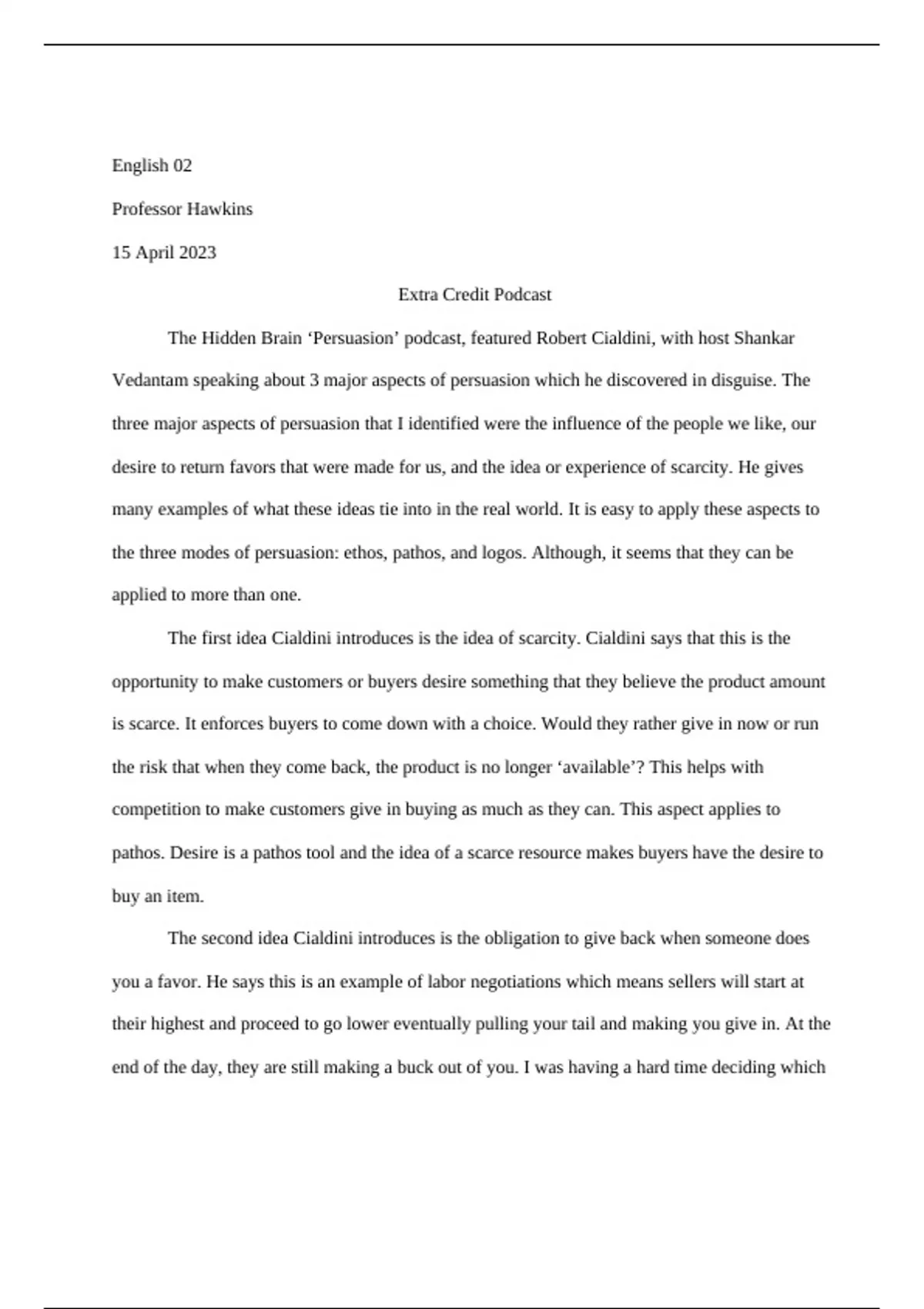 English 02

Professor Hawkins

15 April 2023

Extra Credit Podcast

The Hidden Brain ‘Persuasion’ podcast, featured Robert Cialdini, with host Shankar Vedantam speaking about 3 major aspects of persuasion which he discovered in disguise. The three major aspects of persuasion that I identified were the influence of the people we like, our desire to return favors that were made for us, and the idea or experience of scarcity. He gives many examples of what these ideas tie into in the real world. It is easy to apply these aspects to the three modes of persuasion: ethos, pathos, and logos. Although, it seems that they can be applied to more than one.

The first idea Cialdini introduces is the idea of scarcity. Cialdini says that this is the opportunity to make customers or buyers desire something that they believe the product amount is scarce. It enforces buyers to come down with a choice. Would they rather give in now or run the risk that when they come back, the product is no longer ‘available’? This helps with competition to make customers give in buying as much as they can. This aspect applies to pathos. Desire is a pathos tool and the idea of a scarce resource makes buyers have the desire to buy an item.

The second idea Cialdini introduces is the obligation to give back when someone does you a favor. He says this is an example of labor negotiations which means sellers will start at their highest and proceed to go lower eventually pulling your tail and making you give in. At the end of the day, they are still making a buck out of you. I was having a hard time deciding which